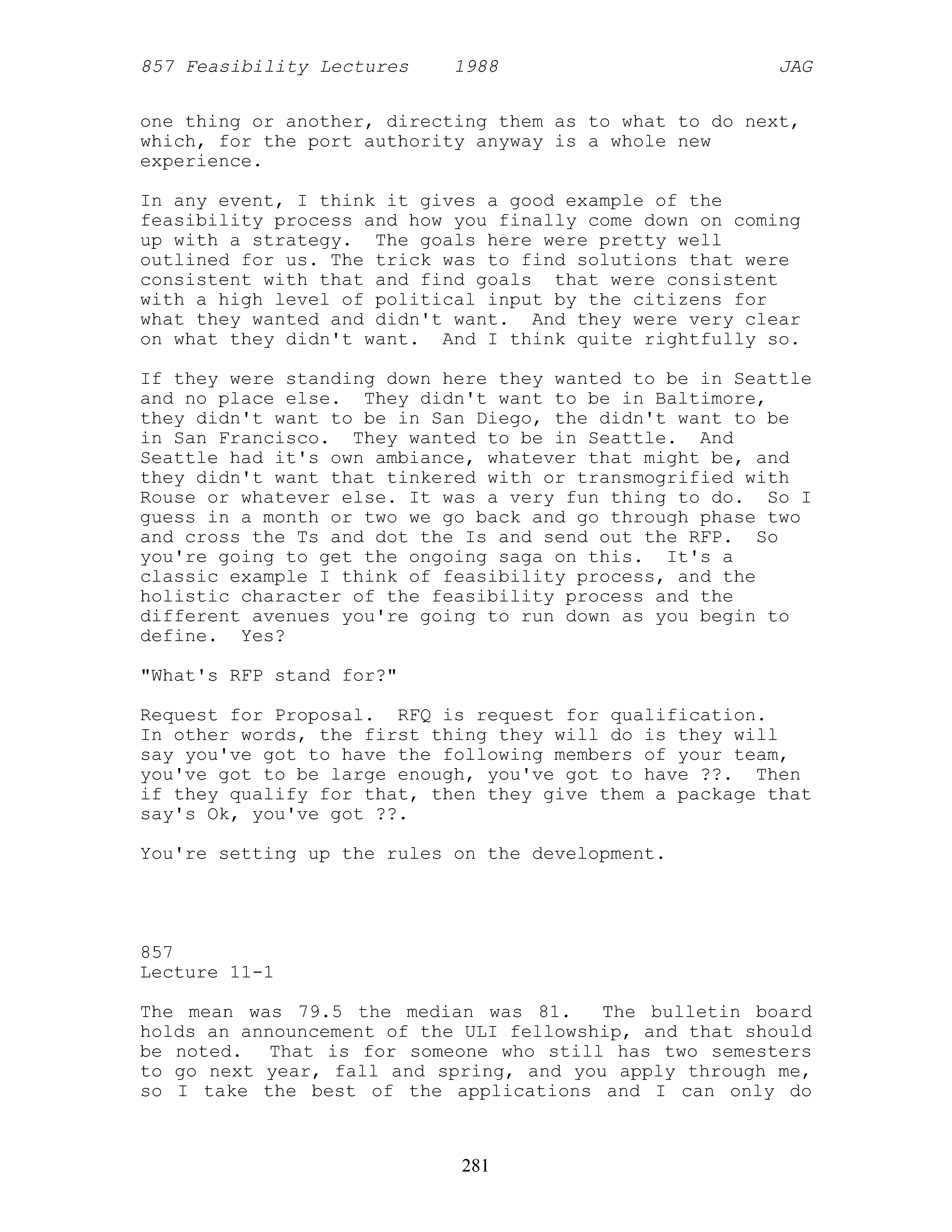 857 Feasibility Lectures 1988 JAG

one thing or another, directing them as to what to do next, which, for the port authority anyway is a whole new experience.

In any event, I think it gives a good example of the feasibility process and how you finally come down on coming up with a strategy. The goals here were pretty well outlined for us. The trick was to find solutions that were consistent with that and find goals that were consistent with a high level of political input by the citizens for what they wanted and didn't want. And they were very clear on what they didn't want. And I think quite rightfully so.

If they were standing down here they wanted to be in Seattle and no place else. They didn't want to be in Baltimore, they didn't want to be in San Diego, the didn't want to be in San Francisco. They wanted to be in Seattle. And Seattle had it's own ambiance, whatever that might be, and they didn't want that tinkered with or transmogrified with Rouse or whatever else. It was a very fun thing to do. So I guess in a month or two we go back and go through phase two and cross the Ts and dot the Is and send out the RFP. So you're going to get the ongoing saga on this. It's a classic example I think of feasibility process, and the holistic character of the feasibility process and the different avenues you're going to run down as you begin to define. Yes?

"What's RFP stand for?"

Request for Proposal. RFQ is request for qualification. In other words, the first thing they will do is they will say you've got to have the following members of your team, you've got to be large enough, you've got to have ??. Then if they qualify for that, then they give them a package that say's Ok, you've got ??.

You're setting up the rules on the development.

857
Lecture 11-1

The mean was 79.5 the median was 81. The bulletin board holds an announcement of the ULI fellowship, and that should be noted. That is for someone who still has two semesters to go next year, fall and spring, and you apply through me, so I take the best of the applications and I can only do

281